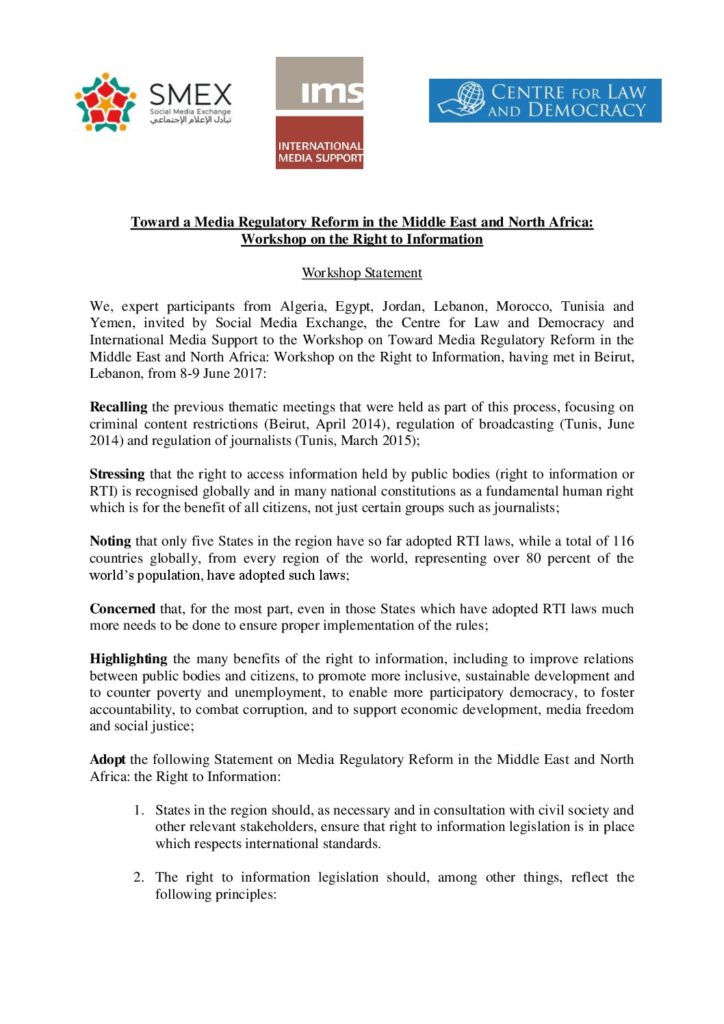 SMEX
Social Media Exchange
تبادل الإعلام الاجتماعي

ims
INTERNATIONAL MEDIA SUPPORT

CENTRE FOR LAW AND DEMOCRACY

Toward a Media Regulatory Reform in the Middle East and North Africa: Workshop on the Right to Information

Workshop Statement

We, expert participants from Algeria, Egypt, Jordan, Lebanon, Morocco, Tunisia and Yemen, invited by Social Media Exchange, the Centre for Law and Democracy and International Media Support to the Workshop on Toward Media Regulatory Reform in the Middle East and North Africa: Workshop on the Right to Information, having met in Beirut, Lebanon, from 8-9 June 2017:

Recalling the previous thematic meetings that were held as part of this process, focusing on criminal content restrictions (Beirut, April 2014), regulation of broadcasting (Tunis, June 2014) and regulation of journalists (Tunis, March 2015);

Stressing that the right to access information held by public bodies (right to information or RTI) is recognised globally and in many national constitutions as a fundamental human right which is for the benefit of all citizens, not just certain groups such as journalists;

Noting that only five States in the region have so far adopted RTI laws, while a total of 116 countries globally, from every region of the world, representing over 80 percent of the world's population, have adopted such laws;

Concerned that, for the most part, even in those States which have adopted RTI laws much more needs to be done to ensure proper implementation of the rules;

Highlighting the many benefits of the right to information, including to improve relations between public bodies and citizens, to promote more inclusive, sustainable development and to counter poverty and unemployment, to enable more participatory democracy, to foster accountability, to combat corruption, and to support economic development, media freedom and social justice;

Adopt the following Statement on Media Regulatory Reform in the Middle East and North Africa: the Right to Information:

1. States in the region should, as necessary and in consultation with civil society and other relevant stakeholders, ensure that right to information legislation is in place which respects international standards.

2. The right to information legislation should, among other things, reflect the following principles: